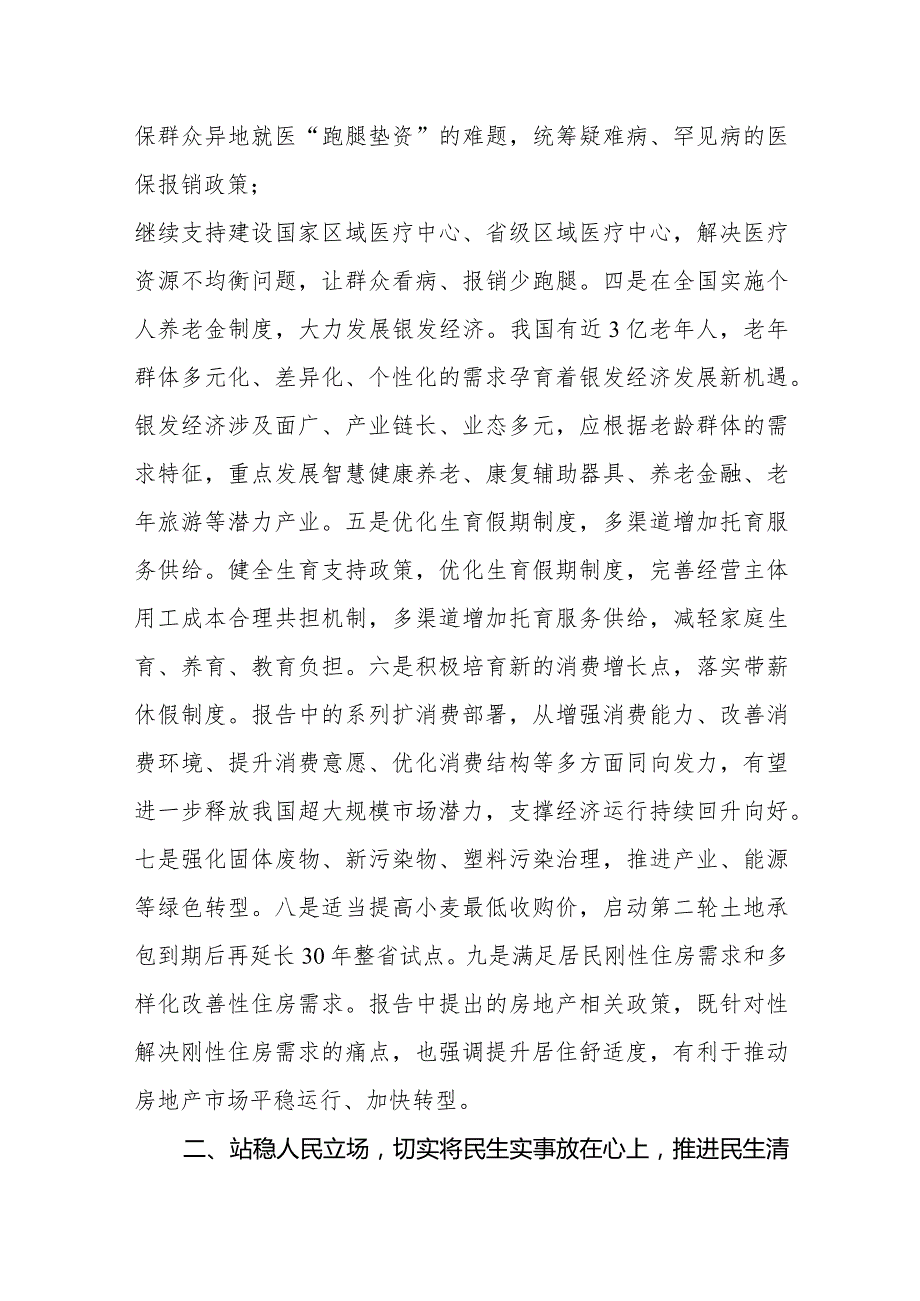 保群众异地就医“跑腿垫资”的难题，统筹疑难病、罕见病的医保报销政策；

继续支持建设国家区域医疗中心、省级区域医疗中心，解决医疗资源不均衡问题，让群众看病、报销少跑腿。四是在全国实施个人养老金制度，大力发展银发经济。我国有近3亿老年人，老年群体多元化、差异化、个性化的需求孕育着银发经济发展新机遇。银发经济涉及面广、产业链长、业态多元，应根据老龄群体的需求特征，重点发展智慧健康养老、康复辅助器具、养老金融、老年旅游等潜力产业。五是优化生育假期制度，多渠道增加托育服务供给。健全生育支持政策，优化生育假期制度，完善经营主体用工成本合理共担机制，多渠道增加托育服务供给，减轻家庭生育、养育、教育负担。六是积极培育新的消费增长点，落实带薪休假制度。报告中的系列扩消费部署，从增强消费能力、改善消费环境、提升消费意愿、优化消费结构等多方面同向发力，有望进一步释放我国超大规模市场潜力，支撑经济运行持续回升向好。七是强化固体废物、新污染物、塑料污染治理，推进产业、能源等绿色转型。八是适当提高小麦最低收购价，启动第二轮土地承包到期后再延长30年整省试点。九是满足居民刚性住房需求和多样化改善性住房需求。报告中提出的房地产相关政策，既针对性解决刚性住房需求的痛点，也强调提升居住舒适度，有利于推动房地产市场平稳运行、加快转型。

二、站稳人民立场，切实将民生实事放在心上，推进民生清